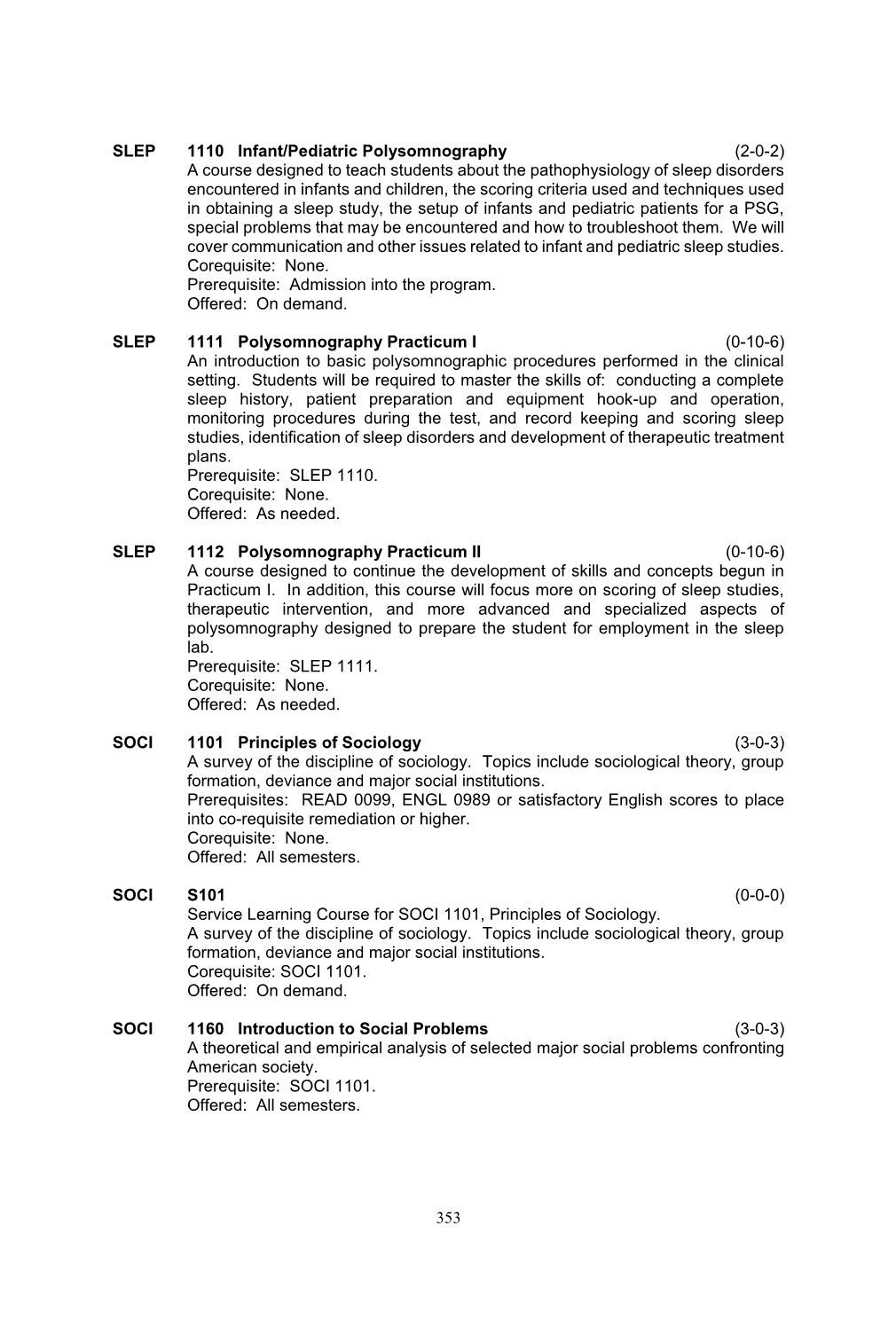 SLEP 1110 Infant/Pediatric Polysomnography (2-0-2)
A course designed to teach students about the pathophysiology of sleep disorders encountered in infants and children, the scoring criteria used and techniques used in obtaining a sleep study, the setup of infants and pediatric patients for a PSG, special problems that may be encountered and how to troubleshoot them. We will cover communication and other issues related to infant and pediatric sleep studies.
Corequisite: None.
Prerequisite: Admission into the program.
Offered: On demand.

SLEP 1111 Polysomnography Practicum I (0-10-6)
An introduction to basic polysomnographic procedures performed in the clinical setting. Students will be required to master the skills of: conducting a complete sleep history, patient preparation and equipment hook-up and operation, monitoring procedures during the test, and record keeping and scoring sleep studies, identification of sleep disorders and development of therapeutic treatment plans.
Prerequisite: SLEP 1110.
Corequisite: None.
Offered: As needed.

SLEP 1112 Polysomnography Practicum II (0-10-6)
A course designed to continue the development of skills and concepts begun in Practicum I. In addition, this course will focus more on scoring of sleep studies, therapeutic intervention, and more advanced and specialized aspects of polysomnography designed to prepare the student for employment in the sleep lab.
Prerequisite: SLEP 1111.
Corequisite: None.
Offered: As needed.

SOCI 1101 Principles of Sociology (3-0-3)
A survey of the discipline of sociology. Topics include sociological theory, group formation, deviance and major social institutions.
Prerequisites: READ 0099, ENGL 0989 or satisfactory English scores to place into co-requisite remediation or higher.
Corequisite: None.
Offered: All semesters.

SOCI S101 (0-0-0)
Service Learning Course for SOCI 1101, Principles of Sociology.
A survey of the discipline of sociology. Topics include sociological theory, group formation, deviance and major social institutions.
Corequisite: SOCI 1101.
Offered: On demand.

SOCI 1160 Introduction to Social Problems (3-0-3)
A theoretical and empirical analysis of selected major social problems confronting American society.
Prerequisite: SOCI 1101.
Offered: All semesters.

353